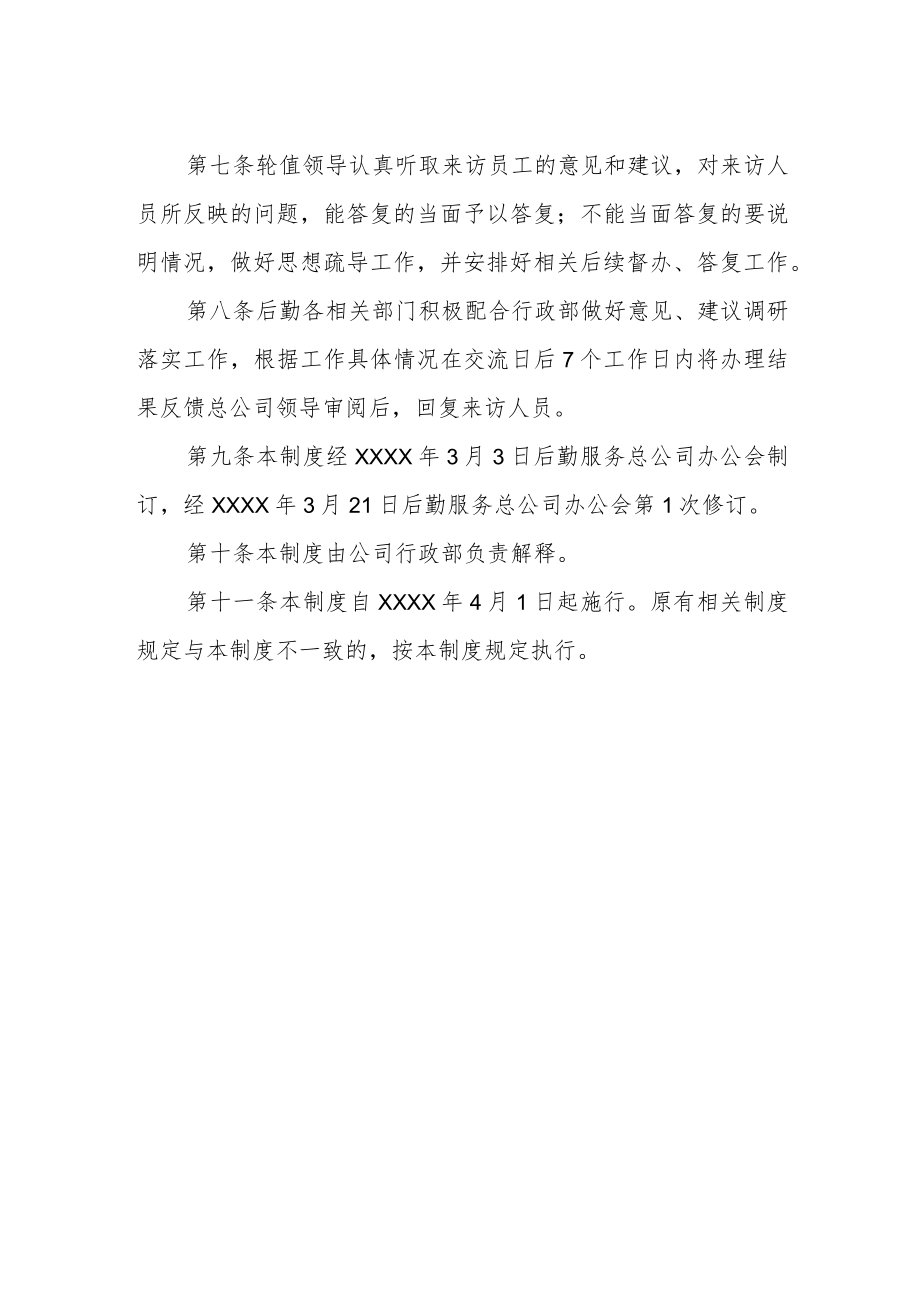 第七条轮值领导认真听取来访员工的意见和建议，对来访人员所反映的问题，能答复的当面予以答复；不能当面答复的要说明情况，做好思想疏导工作，并安排好相关后续督办、答复工作。

第八条后勤各相关部门积极配合行政部做好意见、建议调研落实工作，根据工作具体情况在交流日后7个工作日内将办理结果反馈总公司领导审阅后，回复来访人员。

第九条本制度经XXXX年3月3日后勤服务总公司办公会制订，经XXXX年3月21日后勤服务总公司办公会第1次修订。

第十条本制度由公司行政部负责解释。

第十一条本制度自XXXX年4月1日起施行。原有相关制度规定与本制度不一致的，按本制度规定执行。